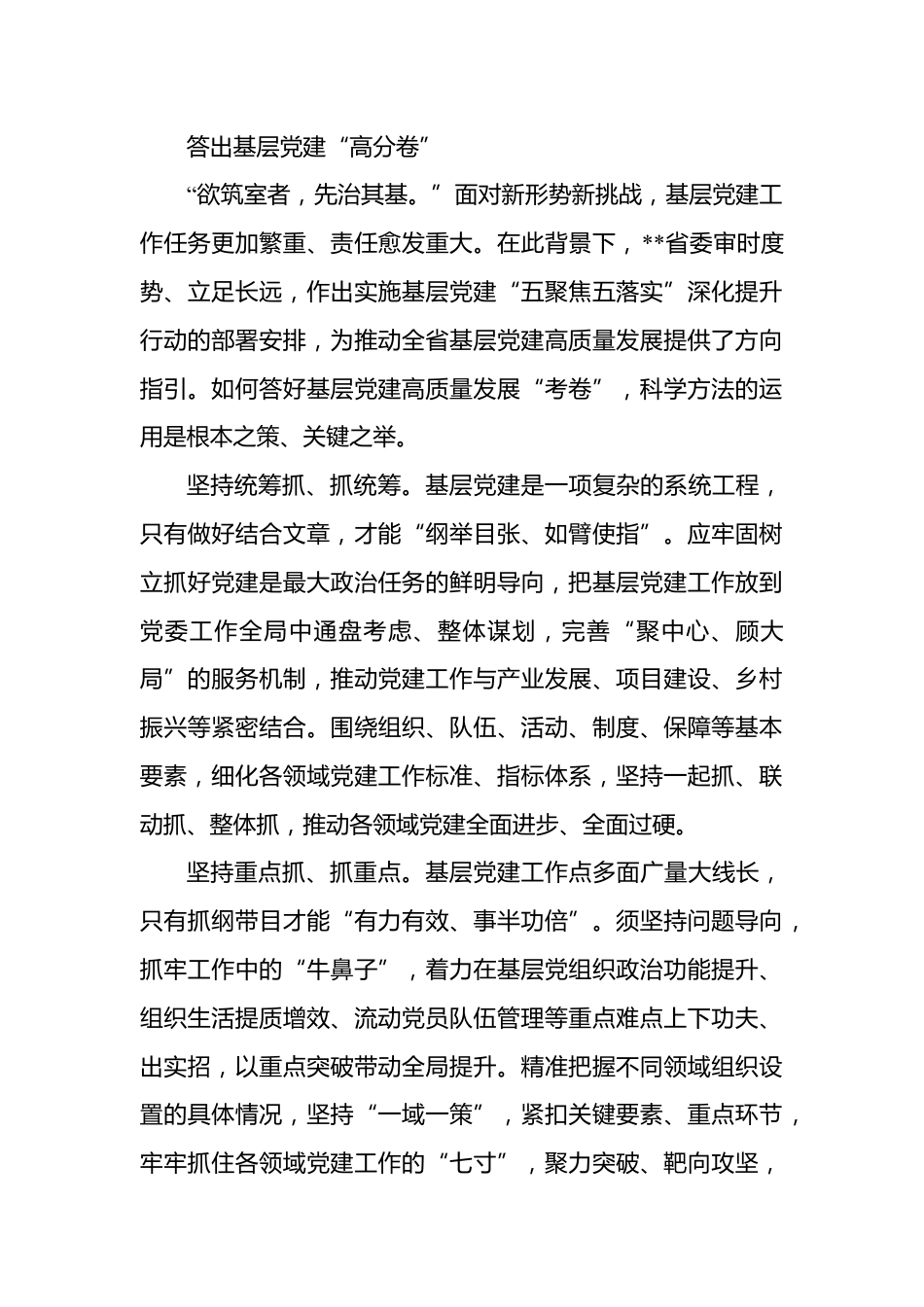 答出基层党建“高分卷”

“欲筑室者，先治其基。”面对新形势新挑战，基层党建工作任务更加繁重、责任愈发重大。在此背景下，**省委审时度势、立足长远，作出实施基层党建“五聚焦五落实”深化提升行动的部署安排，为推动全省基层党建高质量发展提供了方向指引。如何答好基层党建高质量发展“考卷”，科学方法的运用是根本之策、关键之举。

坚持统筹抓、抓统筹。基层党建是一项复杂的系统工程，只有做好结合文章，才能“纲举目张、如臂使指”。应牢固树立抓好党建是最大政治任务的鲜明导向，把基层党建工作放到党委工作全局中通盘考虑、整体谋划，完善“聚中心、顾大局”的服务机制，推动党建工作与产业发展、项目建设、乡村振兴等紧密结合。围绕组织、队伍、活动、制度、保障等基本要素，细化各领域党建工作标准、指标体系，坚持一起抓、联动抓、整体抓，推动各领域党建全面进步、全面过硬。

坚持重点抓、抓重点。基层党建工作点多面广量大线长，只有抓纲带目才能“有力有效、事半功倍”。须坚持问题导向，抓牢工作中的“牛鼻子”，着力在基层党组织政治功能提升、组织生活提质增效、流动党员队伍管理等重点难点上下功夫、出实招，以重点突破带动全局提升。精准把握不同领域组织设置的具体情况，坚持“一域一策”，紧扣关键要素、重点环节，牢牢抓住各领域党建工作的“七寸”，聚力突破、靶向攻坚，